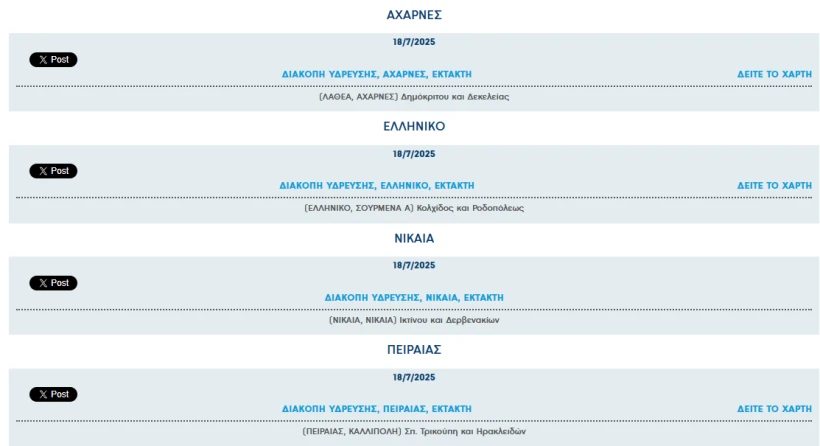 ΑΧΑΡΝΕΣ

18/7/2025

X Post

ΔΙΑΚΟΠΗ ΥΔΡΕΥΣΗΣ, ΑΧΑΡΝΕΣ, ΕΚΤΑΚΤΗ

ΔΕΙΤΕ ΤΟ ΧΑΡΤΗ

(ΛΑΘΕΑ, ΑΧΑΡΝΕΣ) Δημόκριτου και Δεκελείας

ΕΛΛΗΝΙΚΟ

18/7/2025

X Post

ΔΙΑΚΟΠΗ ΥΔΡΕΥΣΗΣ, ΕΛΛΗΝΙΚΟ, ΕΚΤΑΚΤΗ

ΔΕΙΤΕ ΤΟ ΧΑΡΤΗ

(ΕΛΛΗΝΙΚΟ, ΣΟΥΡΜΕΝΑ Α) Κολχίδος και Ροδοπόλεως

ΝΙΚΑΙΑ

18/7/2025

X Post

ΔΙΑΚΟΠΗ ΥΔΡΕΥΣΗΣ, ΝΙΚΑΙΑ, ΕΚΤΑΚΤΗ

(ΝΙΚΑΙΑ, ΝΙΚΑΙΑ) Ικτίνου και Δερβενακίων

ΠΕΙΡΑΙΑΣ

18/7/2025

X Post

ΔΙΑΚΟΠΗ ΥΔΡΕΥΣΗΣ, ΠΕΙΡΑΙΑΣ, ΕΚΤΑΚΤΗ

ΔΕΙΤΕ ΤΟ ΧΑΡΤΗ

(ΠΕΙΡΑΙΑΣ, ΚΑΛΛΙΠΟΛΗ) Σπ. Τρικούπη και Ηρακλειδών